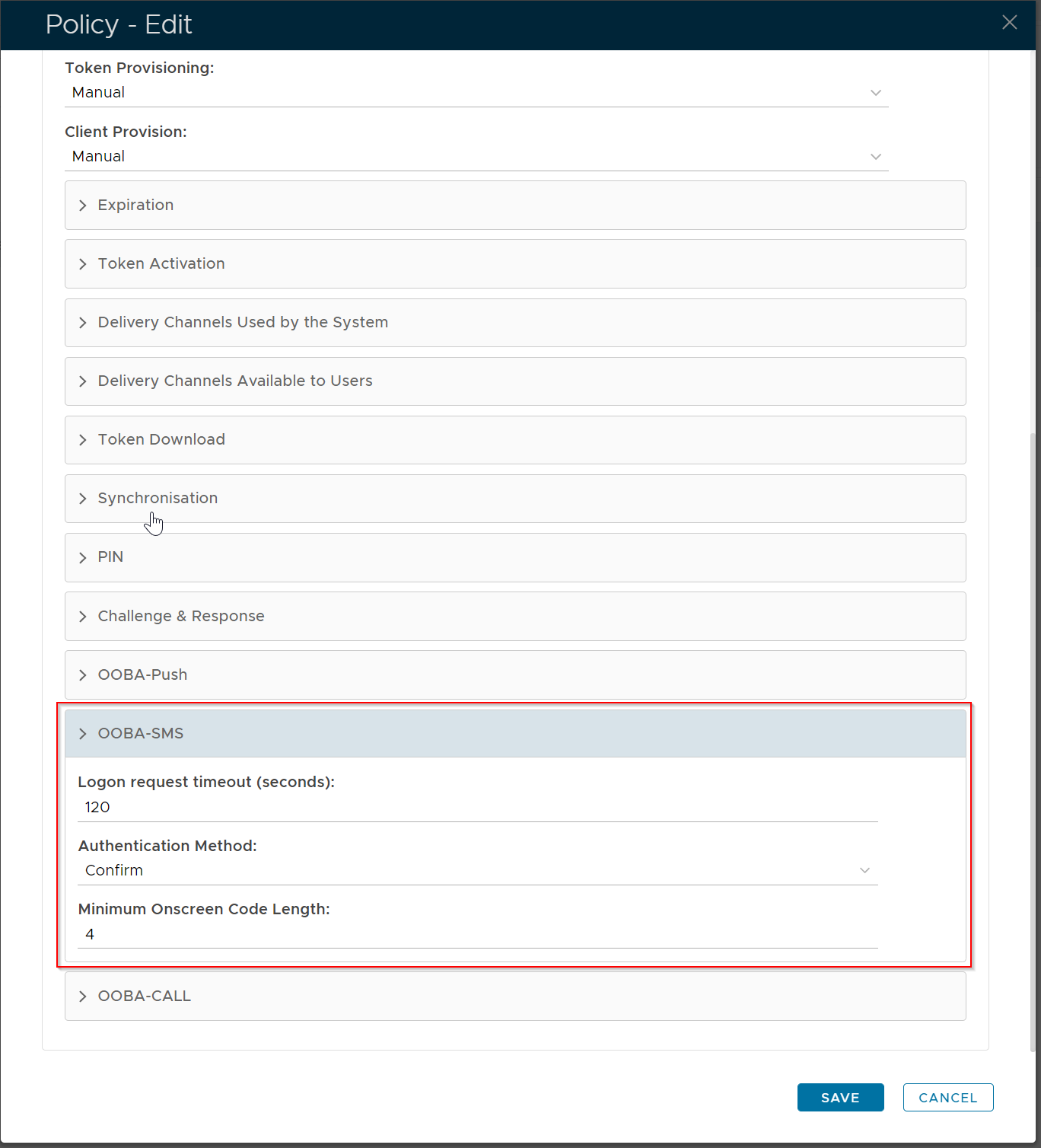 Policy - Edit

Token Provisioning:
Manual

Client Provision:
Manual

Expiration

Token Activation

Delivery Channels Used by the System

Delivery Channels Available to Users

Token Download

Synchronisation

PIN

Challenge & Response

OOBA-Push

OOBA-SMS

Logon request timeout (seconds):
120

Authentication Method:
Confirm

Minimum Onscreen Code Length:
4

OOBA-CALL

SAVE CANCEL